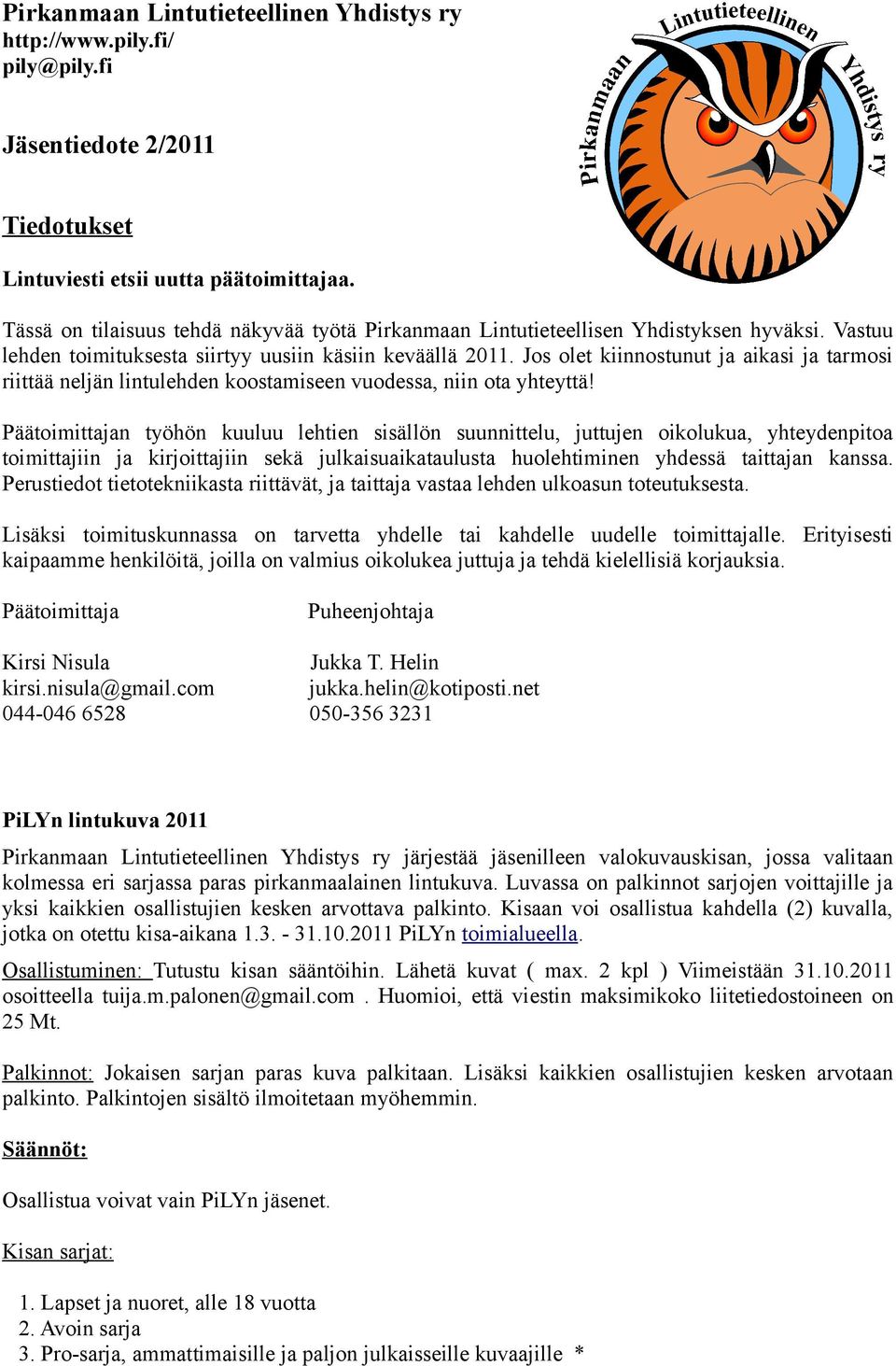 Pirkanmaan Lintutieteellinen Yhdistys ry
http://www.pily.fi/
pily@pily.fi

Pirkanmaan Lintutieteellinen Yhdistys ry

Jäsentiedote 2/2011

Tiedotukset

Lintuviesti etsii uutta päätoimittajaa.

Tässä on tilaisuus tehdä näkyvää työtä Pirkanmaan Lintutieteellisen Yhdistyksen hyväksi. Vastuu lehden toimituksesta siirtyy uusiin käsiin keväällä 2011. Jos olet kiinnostunut ja aikasi ja tarmosi riittää neljän lintulehden koostamiseen vuodessa, niin ota yhteyttä!

Päätoimittajan työhön kuuluu lehtien sisällön suunnittelu, juttujen oikolukua, yhteydenpitoa toimittajiin ja kirjoittajiin sekä julkaisuaikataulusta huolehtiminen yhdessä taittajan kanssa. Perustiedot tietotekniikasta riittävät, ja taittaja vastaa lehden ulkoasun toteutuksesta.

Lisäksi toimituskunnassa on tarvetta yhdelle tai kahdelle uudelle toimittajalle. Erityisesti kaipaamme henkilöitä, joilla on valmius oikolukea juttuja ja tehdä kielellisiä korjauksia.

Päätoimittaja
Kirsi Nisula
kirsi.nisula@gmail.com
044-046 6528

Puheenjohtaja
Jukka T. Helin
jukka.helin@kotiposti.net
050-356 3231

PiLYn lintukuva 2011

Pirkanmaan Lintutieteellinen Yhdistys ry järjestää jäsenilleen valokuvauskisan, jossa valitaan kolmessa eri sarjassa paras pirkanmaalainen lintukuva. Luvassa on palkinnot sarjojen voittajille ja yksi kaikkien osallistujien kesken arvottava palkinto. Kisaan voi osallistua kahdella (2) kuvalla, jotka on otettu kisa-aikana 1.3. - 31.10.2011 PiLYn toimialueella.

Osallistuminen: Tutustu kisan sääntöihin. Lähetä kuvat ( max. 2 kpl ) Viimeistään 31.10.2011 osoitteella tuija.m.palonen@gmail.com . Huomioi, että viestin maksimikoko liitetiedostoineen on 25 Mt.

Palkinnot: Jokaisen sarjan paras kuva palkitaan. Lisäksi kaikkien osallistujien kesken arvotaan palkinto. Palkintojen sisältö ilmoitetaan myöhemmin.

Säännöt:

Osallistua voivat vain PiLYn jäsenet.

Kisan sarjat:

1. Lapset ja nuoret, alle 18 vuotta
2. Avoin sarja
3. Pro-sarja, ammattimaisille ja paljon julkaisseille kuvaajille *